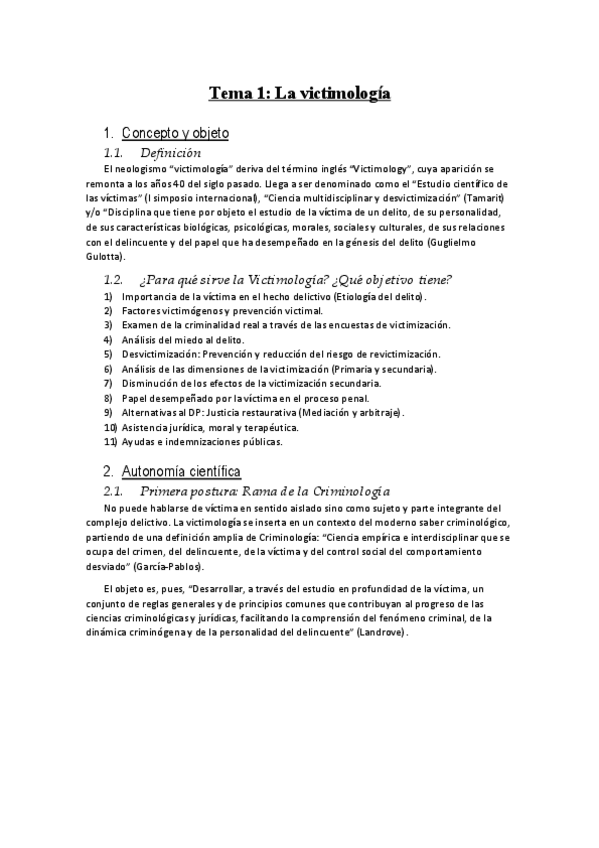 Tema 1: La victimología

1. Concepto y objeto

1.1. Definición

El neologismo "victimología" deriva del término inglés "Victimology", cuya aparición se remonta a los años 40 del siglo pasado. Llega a ser denominado como el "Estudio científico de las víctimas" (I simposio internacional), "Ciencia multidisciplinar y desvictimización" (Tamarit) y/o "Disciplina que tiene por objeto el estudio de la víctima de un delito, de su personalidad, de sus características biológicas, psicológicas, morales, sociales y culturales, de sus relaciones con el delincuente y del papel que ha desempeñado en la génesis del delito (Guglielmo Gulotta).

1.2. ¿Para qué sirve la Victimología? ¿Qué objetivo tiene?

1) Importancia de la víctima en el hecho delictivo (Etiología del delito).
2) Factores victimógenos y prevención victimal.
3) Examen de la criminalidad real a través de las encuestas de victimización.
4) Análisis del miedo al delito.
5) Desvictimización: Prevención y reducción del riesgo de revictimización.
6) Análisis de las dimensiones de la victimización (Primaria y secundaria).
7) Disminución de los efectos de la victimización secundaria.
8) Papel desempeñado por la víctima en el proceso penal.
9) Alternativas al DP: Justicia restaurativa (Mediación y arbitraje).
10) Asistencia jurídica, moral y terapéutica.
11) Ayudas e indemnizaciones públicas.

2. Autonomía científica

2.1. Primera postura: Rama de la Criminología

No puede hablarse de víctima en sentido aislado sino como sujeto y parte integrante del complejo delictivo. La victimología se inserta en un contexto del moderno saber criminológico, partiendo de una definición amplia de Criminología: "Ciencia empírica e interdisciplinar que se ocupa del crimen, del delincuente, de la víctima y del control social del comportamiento desviado" (García-Pablos).

El objeto es, pues, "Desarrollar, a través del estudio en profundidad de la víctima, un conjunto de reglas generales y de principios comunes que contribuyan al progreso de las ciencias criminológicas y jurídicas, facilitando la comprensión del fenómeno criminal, de la dinámica criminógena y de la personalidad del delincuente" (Landrove).